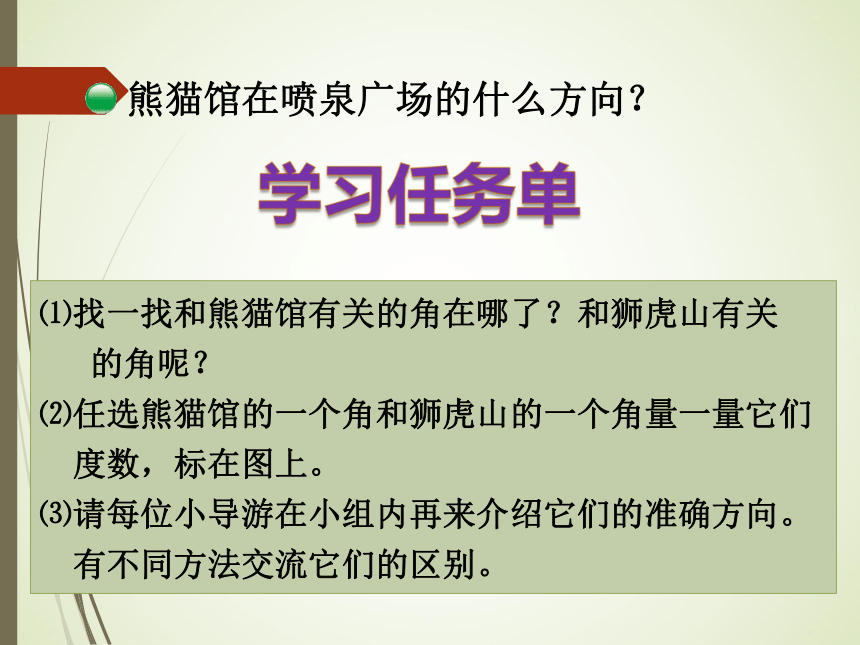 熊猫馆在喷泉广场的什么方向？

学习任务单

⑴找一找和熊猫馆有关的角在哪了？和狮虎山有关的角呢？

⑵任选熊猫馆的一个角和狮虎山的一个角量一量它们度数，标在图上。

⑶请每位小导游在小组内再来介绍它们的准确方向。有不同方法交流它们的区别。